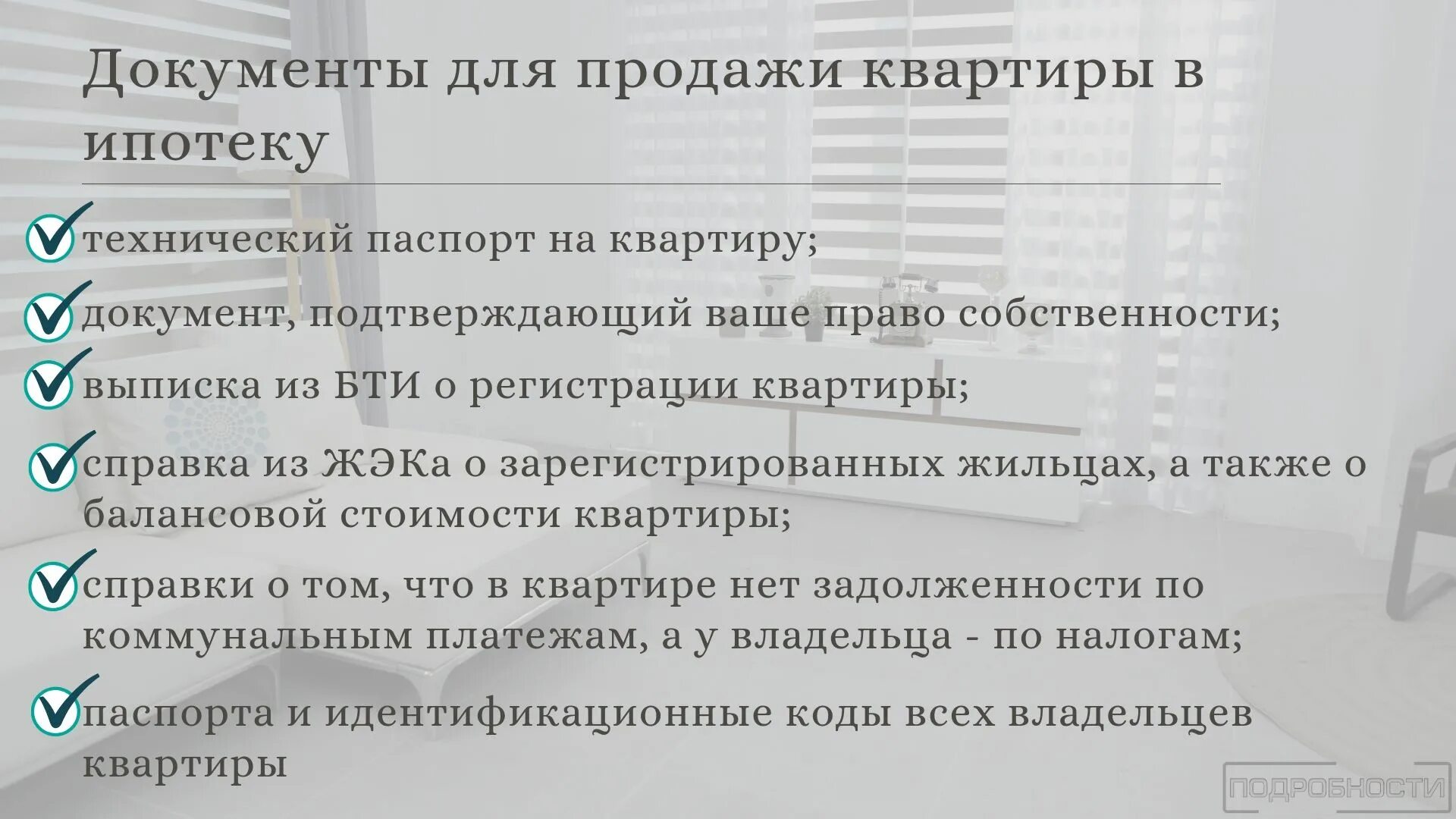 Документы для продажи квартиры в ипотеку

технический паспорт на квартиру;

документ, подтверждающий ваше право собственности;

выписка из БТИ о регистрации квартиры;

справка из ЖЭКа о зарегистрированных жильцах, а также о балансовой стоимости квартиры;

справки о том, что в квартире нет задолженности по коммунальным платежам, а у владельца - по налогам;

паспорта и идентификационные коды всех владельцев квартиры

ПОДРОБНОСТИ